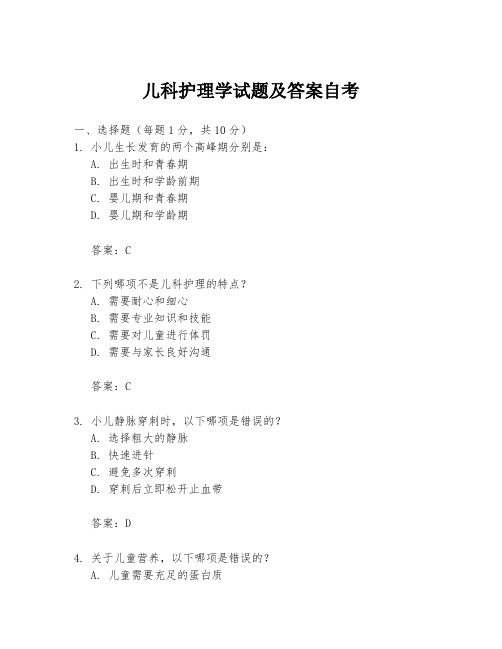 儿科护理学试题及答案自考

一、选择题（每题 1 分，共 10 分）

1. 小儿生长发育的两个高峰期分别是：

A. 出生时和青春期

B. 出生时和学龄前期

C. 婴儿期和青春期

D. 婴儿期和学龄期

答案：C

2. 下列哪项不是儿科护理的特点？

A. 需要耐心和细心

B. 需要专业知识和技能

C. 需要对儿童进行体罚

D. 需要与家长良好沟通

答案：C

3. 小儿静脉穿刺时，以下哪项是错误的？

A. 选择粗大的静脉

B. 快速进针

C. 避免多次穿刺

D. 穿刺后立即松开止血带

答案：D

4. 关于儿童营养，以下哪项是错误的？

A. 儿童需要充足的蛋白质